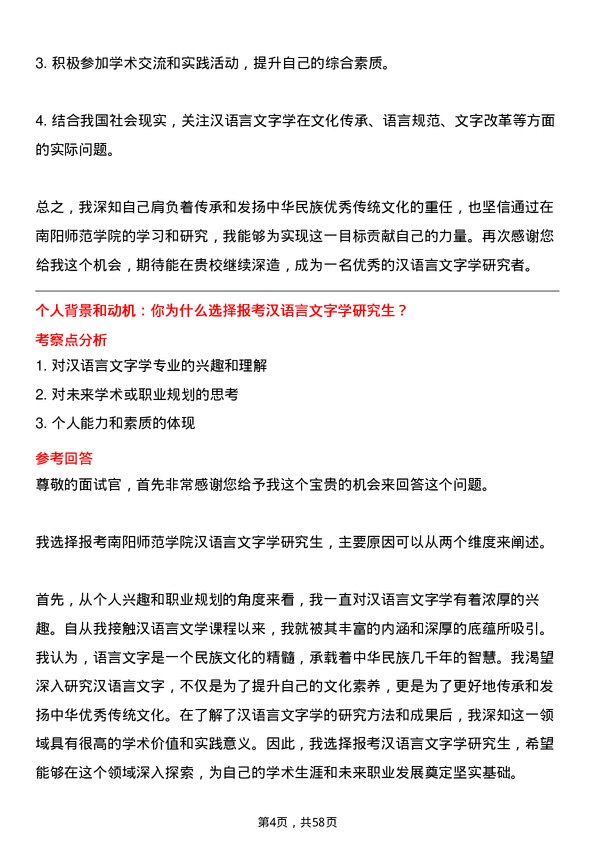 3. 积极参加学术交流和实践活动，提升自己的综合素质。

4. 结合我国社会现实，关注汉语言文字学在文化传承、语言规范、文字改革等方面的实际问题。

总之，我深知自己肩负着传承和发扬中华民族优秀传统文化的重任，也坚信通过在南阳师范学院的学习和研究，我能够为实现这一目标贡献自己的力量。再次感谢您给我这个机会，期待能在贵校继续深造，成为一名优秀的汉语言文字学研究者。

个人背景和动机：你为什么选择报考汉语言文字学研究生？

考察点分析

1. 对汉语言文字学专业的兴趣和理解
2. 对未来学术或职业规划的思考
3. 个人能力和素质的体现

参考回答

尊敬的面试官，首先非常感谢您给予我这个宝贵的机会来回答这个问题。

我选择报考南阳师范学院汉语言文字学研究生，主要原因可以从两个维度来阐述。

首先，从个人兴趣和职业规划的角度来看，我一直对汉语言文字学有着浓厚的兴趣。自从我接触汉语言文学课程以来，我就被其丰富的内涵和深厚的底蕴所吸引。我认为，语言文字是一个民族文化的精髓，承载着中华民族几千年的智慧。我渴望深入研究汉语言文字，不仅是为了提升自己的文化素养，更是为了更好地传承和发扬中华优秀传统文化。在了解了汉语言文字学的研究方法和成果后，我深知这一领域具有很高的学术价值和实践意义。因此，我选择报考汉语言文字学研究生，希望能够在这个领域深入探索，为自己的学术生涯和未来职业发展奠定坚实基础。

第4页，共58页